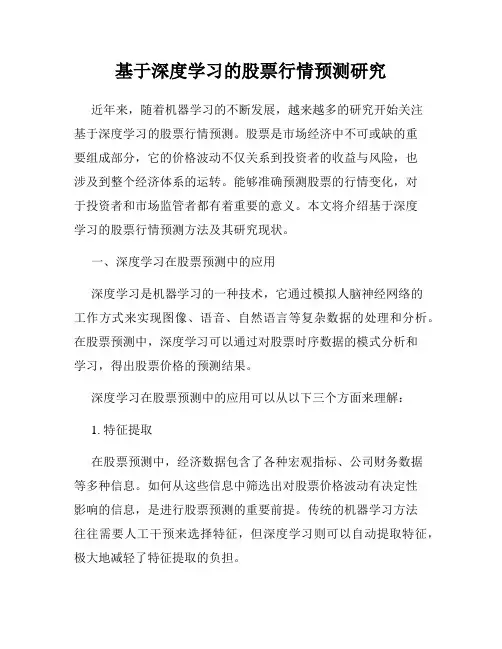 基于深度学习的股票行情预测研究

近年来，随着机器学习的不断发展，越来越多的研究开始关注基于深度学习的股票行情预测。股票是市场经济中不可或缺的重要组成部分，它的价格波动不仅关系到投资者的收益与风险，也涉及到整个经济体系的运转。能够准确预测股票的行情变化，对于投资者和市场监管者都有着重要的意义。本文将介绍基于深度学习的股票行情预测方法及其研究现状。

一、深度学习在股票预测中的应用

深度学习是机器学习的一种技术，它通过模拟人脑神经网络的工作方式来实现图像、语音、自然语言等复杂数据的处理和分析。在股票预测中，深度学习可以通过对股票时序数据的模式分析和学习，得出股票价格的预测结果。

深度学习在股票预测中的应用可以从以下三个方面来理解：

1. 特征提取

在股票预测中，经济数据包含了各种宏观指标、公司财务数据等多种信息。如何从这些信息中筛选出对股票价格波动有决定性影响的信息，是进行股票预测的重要前提。传统的机器学习方法往往需要人工干预来选择特征，但深度学习则可以自动提取特征，极大地减轻了特征提取的负担。